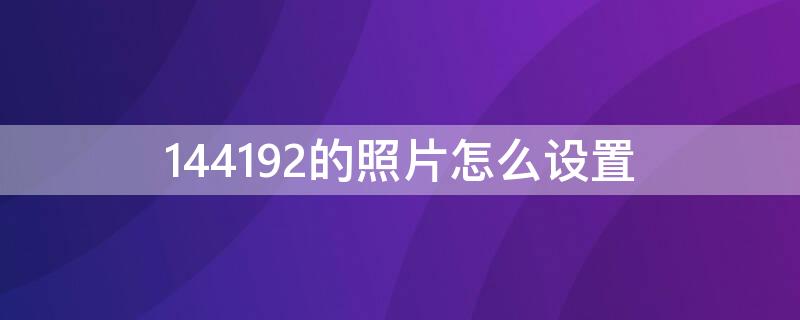 144192的照片怎么设置